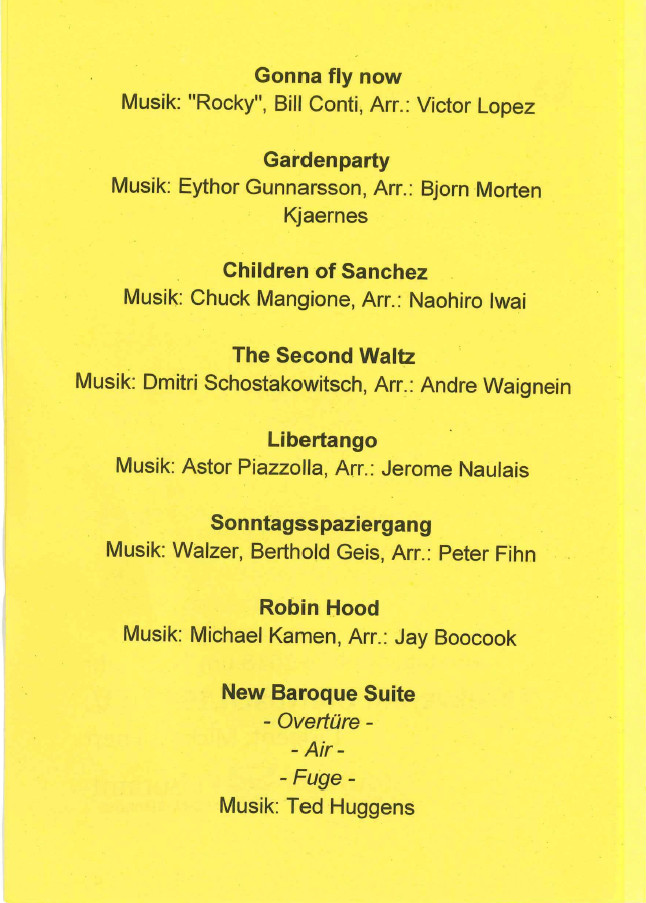 Gonna fly now
Musik: "Rocky", Bill Conti, Arr.: Victor Lopez

Gardenparty
Musik: Eythor Gunnarsson, Arr.: Bjorn Morten Kjaernes

Children of Sanchez
Musik: Chuck Mangione, Arr.: Naohiro Iwai

The Second Waltz
Musik: Dmitri Schostakowitsch, Arr.: Andre Waignein

Libertango
Musik: Astor Piazzolla, Arr.: Jerome Naulais

Sonntagsspaziergang
Musik: Walzer, Berthold Geis, Arr.: Peter Fihn

Robin Hood
Musik: Michael Kamen, Arr.: Jay Boocook

New Baroque Suite
- Overtüre -
- Air -
- Fuge -
Musik: Ted Huggens